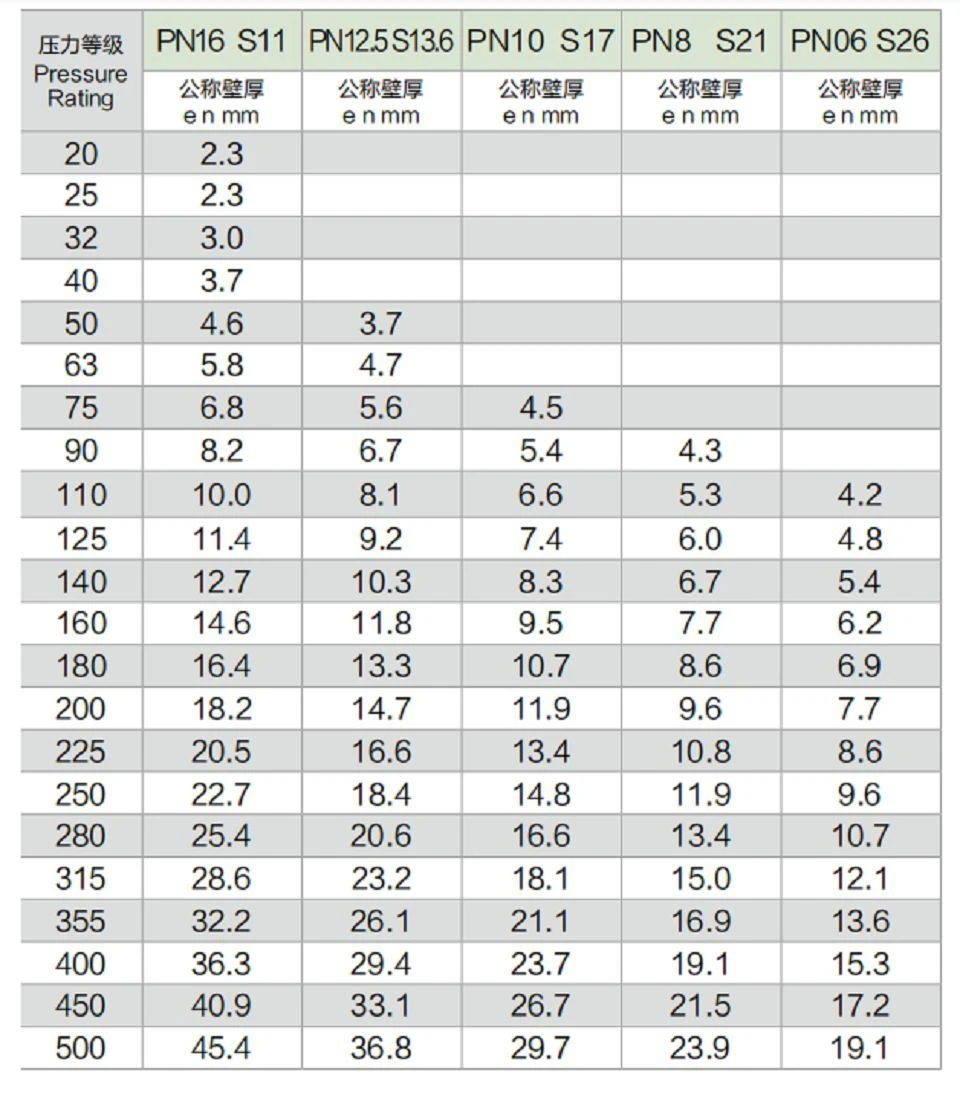 | 压力等级 Pressure Rating | PN16 S11 | PN12.5 S13.6 | PN10 S17 | PN8 S21 | PN06 S26 |
|---|---|---|---|---|---|
| | 公称壁厚 e n mm | 公称壁厚 e n mm | 公称壁厚 e n mm | 公称壁厚 e n mm | 公称壁厚 e n mm |
| 20 | 2.3 | | | | |
| 25 | 2.3 | | | | |
| 32 | 3.0 | | | | |
| 40 | 3.7 | | | | |
| 50 | 4.6 | 3.7 | | | |
| 63 | 5.8 | 4.7 | | | |
| 75 | 6.8 | 5.6 | 4.5 | | |
| 90 | 8.2 | 6.7 | 5.4 | 4.3 | |
| 110 | 10.0 | 8.1 | 6.6 | 5.3 | 4.2 |
| 125 | 11.4 | 9.2 | 7.4 | 6.0 | 4.8 |
| 140 | 12.7 | 10.3 | 8.3 | 6.7 | 5.4 |
| 160 | 14.6 | 11.8 | 9.5 | 7.7 | 6.2 |
| 180 | 16.4 | 13.3 | 10.7 | 8.6 | 6.9 |
| 200 | 18.2 | 14.7 | 11.9 | 9.6 | 7.7 |
| 225 | 20.5 | 16.6 | 13.4 | 10.8 | 8.6 |
| 250 | 22.7 | 18.4 | 14.8 | 11.9 | 9.6 |
| 280 | 25.4 | 20.6 | 16.6 | 13.4 | 10.7 |
| 315 | 28.6 | 23.2 | 18.1 | 15.0 | 12.1 |
| 355 | 32.2 | 26.1 | 21.1 | 16.9 | 13.6 |
| 400 | 36.3 | 29.4 | 23.7 | 19.1 | 15.3 |
| 450 | 40.9 | 33.1 | 26.7 | 21.5 | 17.2 |
| 500 | 45.4 | 36.8 | 29.7 | 23.9 | 19.1 |